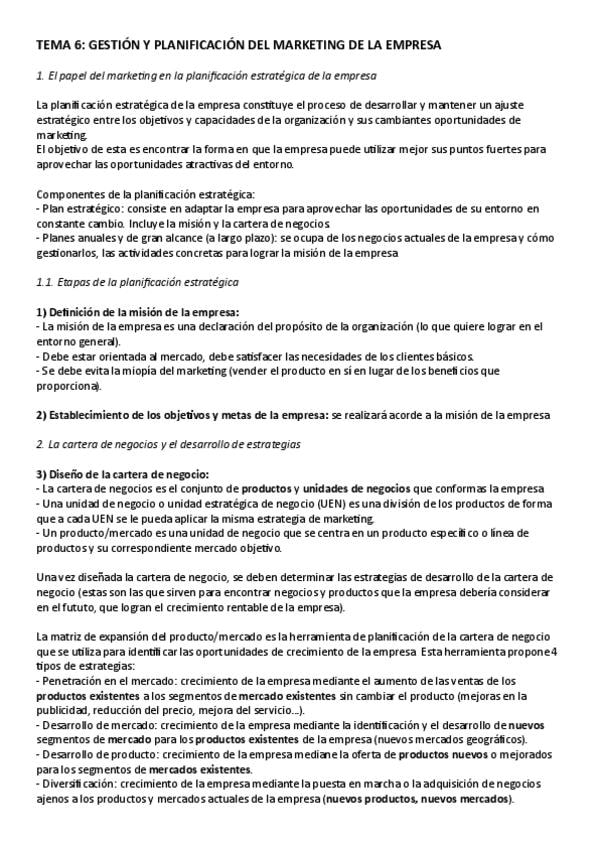 TEMA 6: GESTIÓN Y PLANIFICACIÓN DEL MARKETING DE LA EMPRESA

1. El papel del marketing en la planificación estratégica de la empresa

La planificación estratégica de la empresa constituye el proceso de desarrollar y mantener un ajuste estratégico entre los objetivos y capacidades de la organización y sus cambiantes oportunidades de marketing.
El objetivo de esta es encontrar la forma en que la empresa puede utilizar mejor sus puntos fuertes para aprovechar las oportunidades atractivas del entorno.

Componentes de la planificación estratégica:
- Plan estratégico: consiste en adaptar la empresa para aprovechar las oportunidades de su entorno en constante cambio. Incluye la misión y la cartera de negocios
- Planes anuales y de gran alcance (a largo plazo): se ocupa de los negocios actuales de la empresa y cómo gestionarlos, las actividades concretas para lograr la misión de la empresa

1.1. Etapas de la planificación estratégica

1) Definición de la misión de la empresa:
- La misión de la empresa es una declaración del propósito de la organización (lo que quiere lograr en el entorno general).
- Debe estar orientada al mercado, debe satisfacer las necesidades de los clientes básicos.
- Se debe evita la miopía del marketing (vender el producto en sí en lugar de los beneficios que proporciona).

2) Establecimiento de los objetivos y metas de la empresa: se realizará acorde a la misión de la empresa

2. La cartera de negocios y el desarrollo de estrategias

3) Diseño de la cartera de negocio:
- La cartera de negocios es el conjunto de productos y unidades de negocios que conformas la empresa
- Una unidad de negocio o unidad estratégica de negocio (UEN) es una división de los productos de forma que a cada UEN se le pueda aplicar la misma estrategia de marketing.
- Un producto/mercado es una unidad de negocio que se centra en un producto específico o línea de productos y su correspondiente mercado objetivo.

Una vez diseñada la cartera de negocio, se deben determinar las estrategias de desarrollo de la cartera de negocio (estas son las que sirven para encontrar negocios y productos que la empresa debería considerar en el fututo, que logran el crecimiento rentable de la empresa).

La matriz de expansión del producto/mercado es la herramienta de planificación de la cartera de negocio que se utiliza para identificar las oportunidades de crecimiento de la empresa. Esta herramienta propone 4 tipos de estrategias:
- Penetración en el mercado: crecimiento de la empresa mediante el aumento de las ventas de los productos existentes a los segmentos de mercado existentes sin cambiar el producto (mejoras en la publicidad, reducción del precio, mejora del servicio...).
- Desarrollo de mercado: crecimiento de la empresa mediante la identificación y el desarrollo de nuevos segmentos de mercado para los productos existentes de la empresa (nuevos mercados geográficos).
- Desarrollo de producto: crecimiento de la empresa mediane la oferta de productos nuevos o mejorados para los segmentos de mercados existentes.
- Diversificación: crecimiento de la empresa mediante la puesta en marcha o la adquisición de negocios ajenos a los productos y mercados actuales de la empresa (nuevos productos, nuevos mercados).